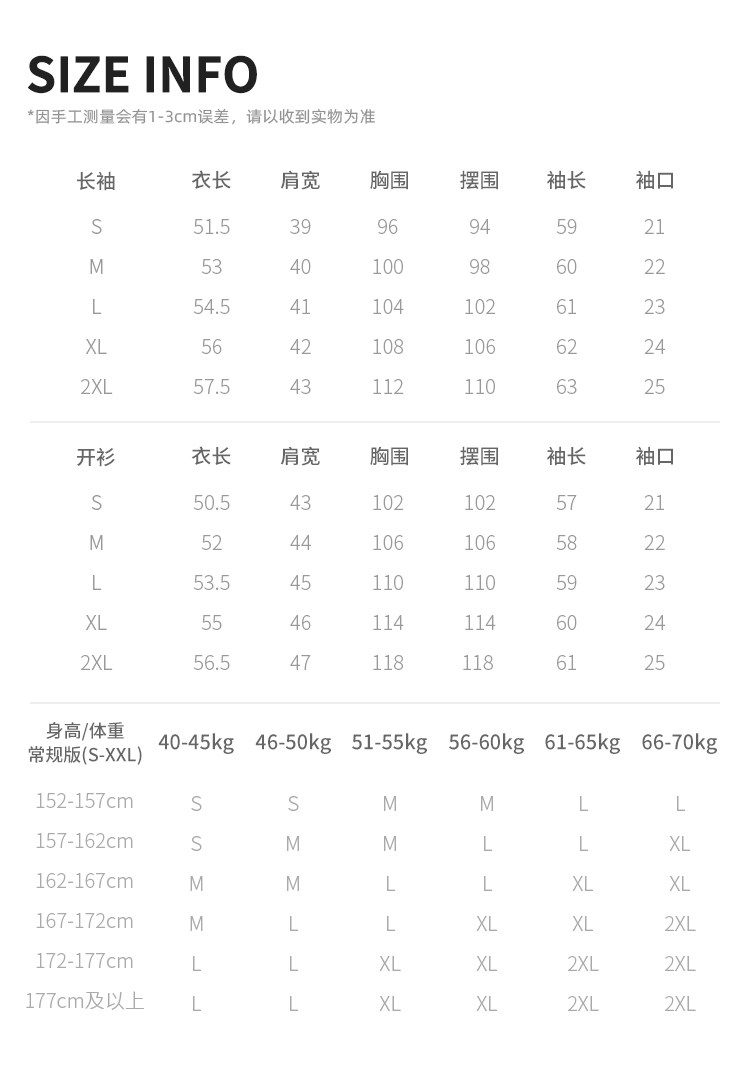 SIZE INFO

*因手工测量会有1-3cm误差，请以收到实物为准

| 长袖 | 衣长 | 肩宽 | 胸围 | 摆围 | 袖长 | 袖口 |
|---|---|---|---|---|---|---|
| S | 51.5 | 39 | 96 | 94 | 59 | 21 |
| M | 53 | 40 | 100 | 98 | 60 | 22 |
| L | 54.5 | 41 | 104 | 102 | 61 | 23 |
| XL | 56 | 42 | 108 | 106 | 62 | 24 |
| 2XL | 57.5 | 43 | 112 | 110 | 63 | 25 |

| 开衫 | 衣长 | 肩宽 | 胸围 | 摆围 | 袖长 | 袖口 |
|---|---|---|---|---|---|---|
| S | 50.5 | 43 | 102 | 102 | 57 | 21 |
| M | 52 | 44 | 106 | 106 | 58 | 22 |
| L | 53.5 | 45 | 110 | 110 | 59 | 23 |
| XL | 55 | 46 | 114 | 114 | 60 | 24 |
| 2XL | 56.5 | 47 | 118 | 118 | 61 | 25 |

| 身高/体重 常规版(S-XXL) | 40-45kg | 46-50kg | 51-55kg | 56-60kg | 61-65kg | 66-70kg |
|---|---|---|---|---|---|---|
| 152-157cm | S | S | M | M | L | L |
| 157-162cm | S | M | M | L | L | XL |
| 162-167cm | M | M | L | L | XL | XL |
| 167-172cm | M | L | L | XL | XL | 2XL |
| 172-177cm | L | L | XL | XL | 2XL | 2XL |
| 177cm及以上 | L | L | XL | XL | 2XL | 2XL |